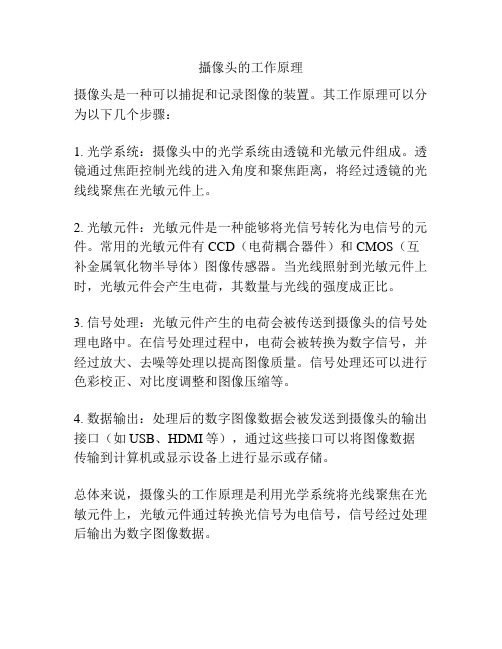 摄像头的工作原理

摄像头是一种可以捕捉和记录图像的装置。其工作原理可以分为以下几个步骤：

1. 光学系统：摄像头中的光学系统由透镜和光敏元件组成。透镜通过焦距控制光线的进入角度和聚焦距离，将经过透镜的光线线聚焦在光敏元件上。

2. 光敏元件：光敏元件是一种能够将光信号转化为电信号的元件。常用的光敏元件有 CCD（电荷耦合器件）和 CMOS（互补金属氧化物半导体）图像传感器。当光线照射到光敏元件上时，光敏元件会产生电荷，其数量与光线的强度成正比。

3. 信号处理：光敏元件产生的电荷会被传送到摄像头的信号处理电路中。在信号处理过程中，电荷会被转换为数字信号，并经过放大、去噪等处理以提高图像质量。信号处理还可以进行色彩校正、对比度调整和图像压缩等。

4. 数据输出：处理后的数字图像数据会被发送到摄像头的输出接口（如 USB、HDMI 等），通过这些接口可以将图像数据传输到计算机或显示设备上进行显示或存储。

总体来说，摄像头的工作原理是利用光学系统将光线聚焦在光敏元件上，光敏元件通过转换光信号为电信号，信号经过处理后输出为数字图像数据。